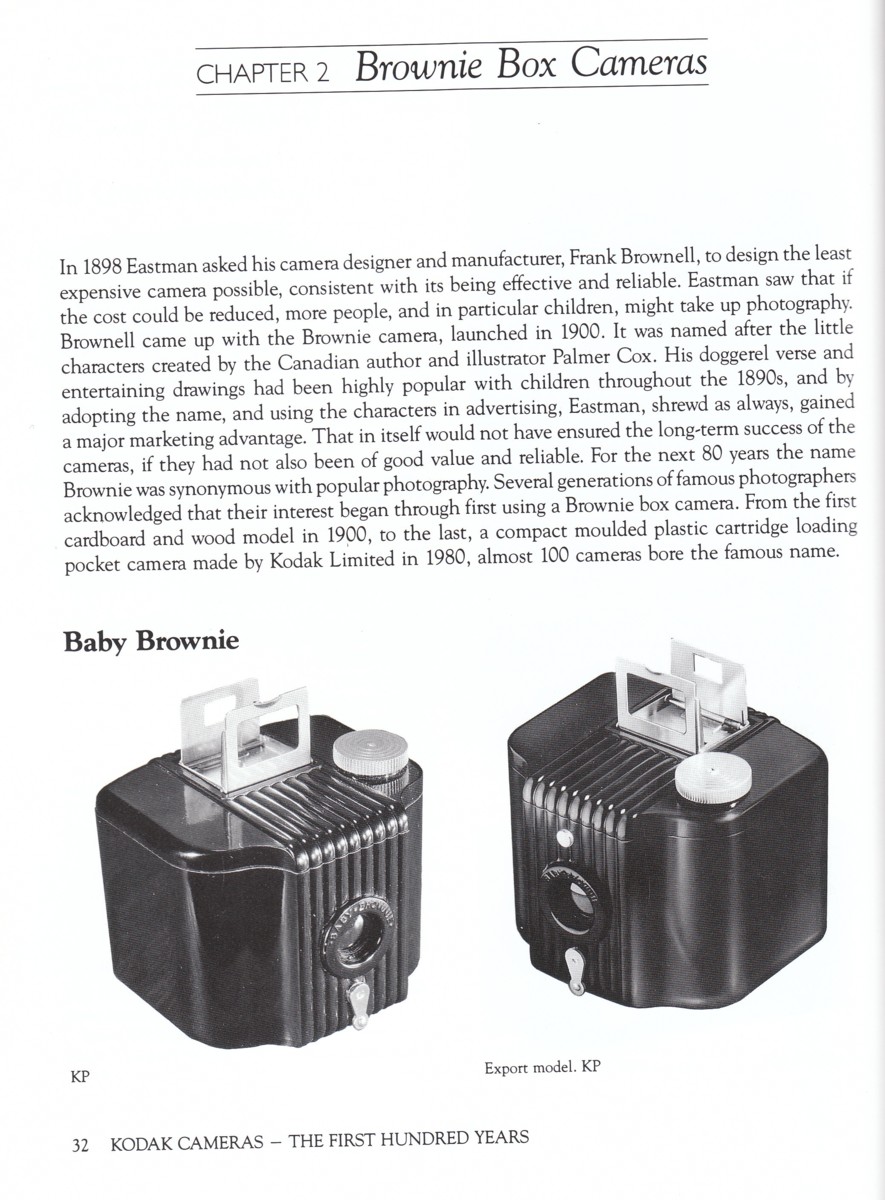 CHAPTER 2 Brownie Box Cameras

In 1898 Eastman asked his camera designer and manufacturer, Frank Brownell, to design the least expensive camera possible, consistent with its being effective and reliable. Eastman saw that if the cost could be reduced, more people, and in particular children, might take up photography. Brownell came up with the Brownie camera, launched in 1900. It was named after the little characters created by the Canadian author and illustrator Palmer Cox. His doggerel verse and entertaining drawings had been highly popular with children throughout the 1890s, and by adopting the name, and using the characters in advertising, Eastman, shrewd as always, gained a major marketing advantage. That in itself would not have ensured the long-term success of the cameras, if they had not also been of good value and reliable. For the next 80 years the name Brownie was synonymous with popular photography. Several generations of famous photographers acknowledged that their interest began through first using a Brownie box camera. From the first cardboard and wood model in 1900, to the last, a compact moulded plastic cartridge loading pocket camera made by Kodak Limited in 1980, almost 100 cameras bore the famous name.

Baby Brownie

BABY BROWNIE

KP

Export model. KP

32 KODAK CAMERAS – THE FIRST HUNDRED YEARS